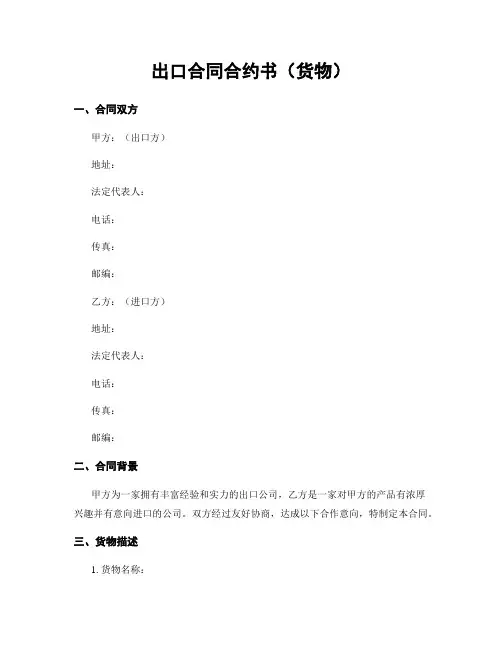 出口合同合约书（货物）

一、合同双方

甲方：（出口方）

地址：

法定代表人：

电话：

传真：

邮编：

乙方：（进口方）

地址：

法定代表人：

电话：

传真：

邮编：

二、合同背景

甲方为一家拥有丰富经验和实力的出口公司，乙方是一家对甲方的产品有浓厚兴趣并有意向进口的公司。双方经过友好协商，达成以下合作意向，特制定本合同。

三、货物描述

1. 货物名称：